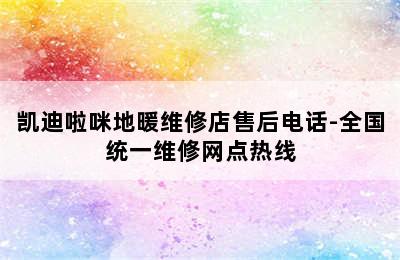 凯迪啦咪地暖维修店售后电话-全国统一维修网点热线